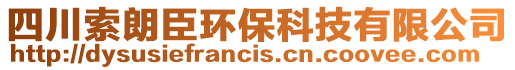 四川索朗臣环保科技有限公司
http://dysusiefrancis.cn.coovee.com